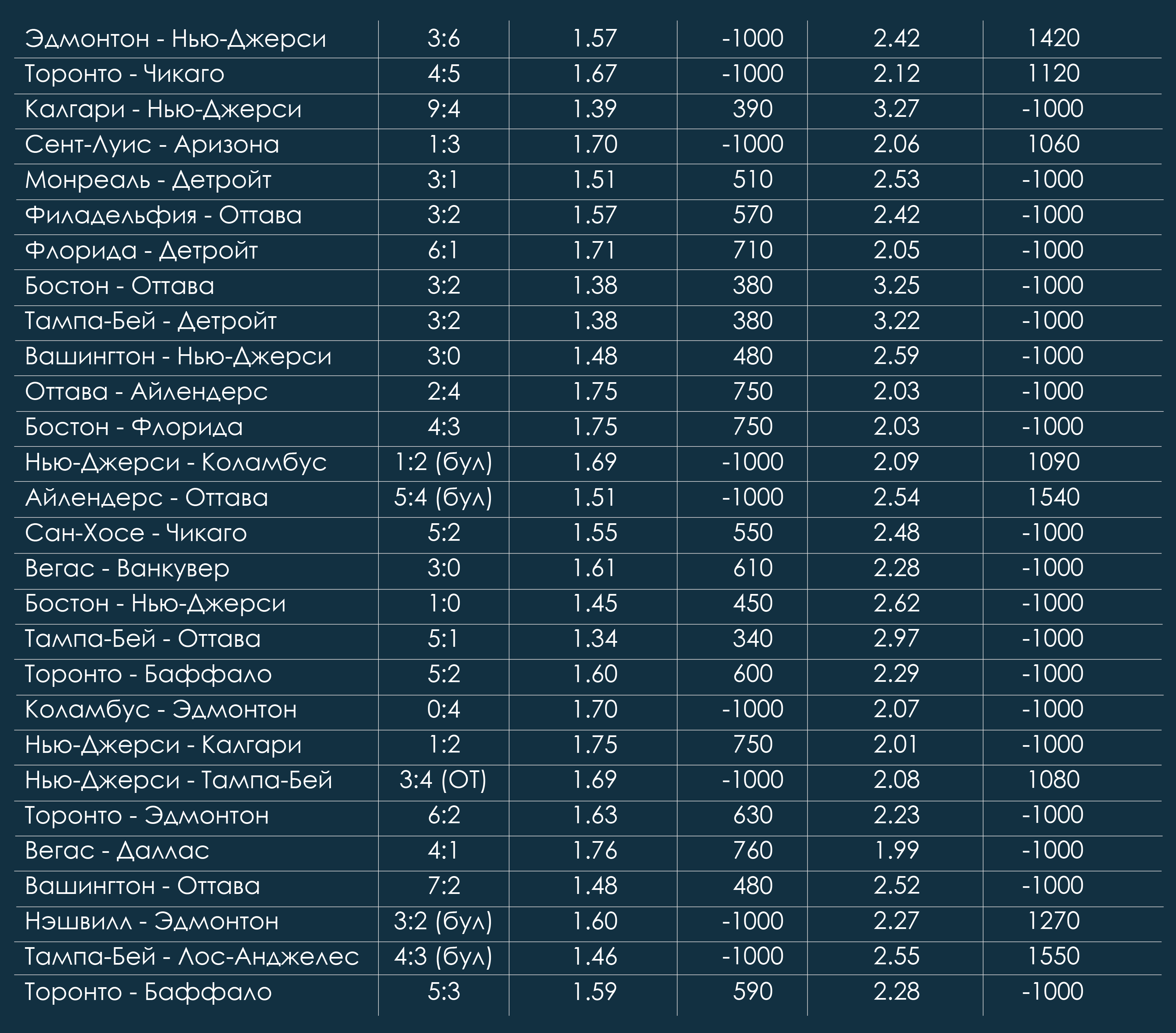 | Эдмонтон - Нью-Джерси | 3:6 | 1.57 | -1000 | 2.42 | 1420 |
|---|---|---|---|---|---|
| Торонто - Чикаго | 4:5 | 1.67 | -1000 | 2.12 | 1120 |
| Калгари - Нью-Джерси | 9:4 | 1.39 | 390 | 3.27 | -1000 |
| Сент-Луис - Аризона | 1:3 | 1.70 | -1000 | 2.06 | 1060 |
| Монреаль - Детройт | 3:1 | 1.51 | 510 | 2.53 | -1000 |
| Филадельфия - Оттава | 3:2 | 1.57 | 570 | 2.42 | -1000 |
| Флорида - Детройт | 6:1 | 1.71 | 710 | 2.05 | -1000 |
| Бостон - Оттава | 3:2 | 1.38 | 380 | 3.25 | -1000 |
| Тампа-Бей - Детройт | 3:2 | 1.38 | 380 | 3.22 | -1000 |
| Вашингтон - Нью-Джерси | 3:0 | 1.48 | 480 | 2.59 | -1000 |
| Оттава - Айлендерс | 2:4 | 1.75 | 750 | 2.03 | -1000 |
| Бостон - Флорида | 4:3 | 1.75 | 750 | 2.03 | -1000 |
| Нью-Джерси - Коламбус | 1:2 (бул) | 1.69 | -1000 | 2.09 | 1090 |
| Айлендерс - Оттава | 5:4 (бул) | 1.51 | -1000 | 2.54 | 1540 |
| Сан-Хосе - Чикаго | 5:2 | 1.55 | 550 | 2.48 | -1000 |
| Вегас - Ванкувер | 3:0 | 1.61 | 610 | 2.28 | -1000 |
| Бостон - Нью-Джерси | 1:0 | 1.45 | 450 | 2.62 | -1000 |
| Тампа-Бей - Оттава | 5:1 | 1.34 | 340 | 2.97 | -1000 |
| Торонто - Баффало | 5:2 | 1.60 | 600 | 2.29 | -1000 |
| Коламбус - Эдмонтон | 0:4 | 1.70 | -1000 | 2.07 | -1000 |
| Нью-Джерси - Калгари | 1:2 | 1.75 | 750 | 2.01 | -1000 |
| Нью-Джерси - Тампа-Бей | 3:4 (ОТ) | 1.69 | -1000 | 2.08 | 1080 |
| Торонто - Эдмонтон | 6:2 | 1.63 | 630 | 2.23 | -1000 |
| Вегас - Даллас | 4:1 | 1.76 | 760 | 1.99 | -1000 |
| Вашингтон - Оттава | 7:2 | 1.48 | 480 | 2.52 | -1000 |
| Нэшвилл - Эдмонтон | 3:2 (бул) | 1.60 | -1000 | 2.27 | 1270 |
| Тампа-Бей - Лос-Анджелес | 4:3 (бул) | 1.46 | -1000 | 2.55 | 1550 |
| Торонто - Баффало | 5:3 | 1.59 | 590 | 2.28 | -1000 |